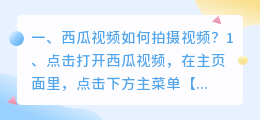 一、西瓜视频如何拍摄视频？1、点击打开西瓜视频，在主页面里，点击下方主菜单【...